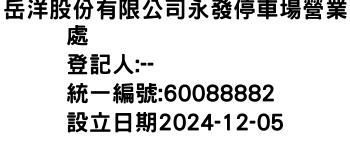 岳洋股份有限公司永發停車場營業處
登記人:--
統一編號:60088882
設立日期2024-12-05